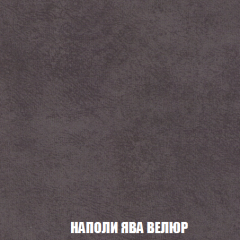 НАПОЛИ ЯВА ВЕЛЮР